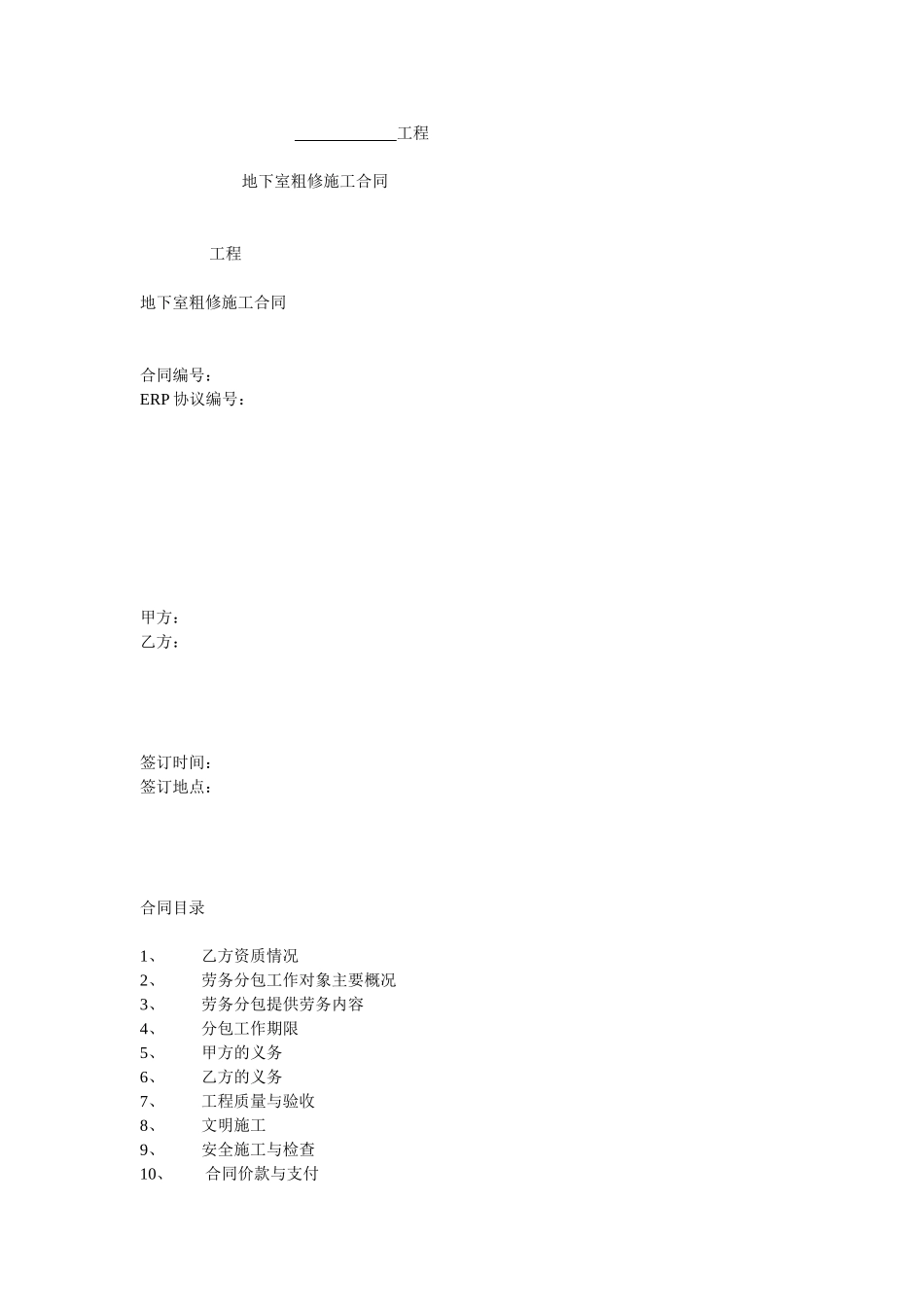 ____________工程

地下室粗修施工合同

工程

地下室粗修施工合同

合同编号：
ERP 协议编号：

甲方：
乙方：

签订时间：
签订地点：

合同目录

1、 乙方资质情况
2、 劳务分包工作对象主要概况
3、 劳务分包提供劳务内容
4、 分包工作期限
5、 甲方的义务
6、 乙方的义务
7、 工程质量与验收
8、 文明施工
9、 安全施工与检查
10、 合同价款与支付